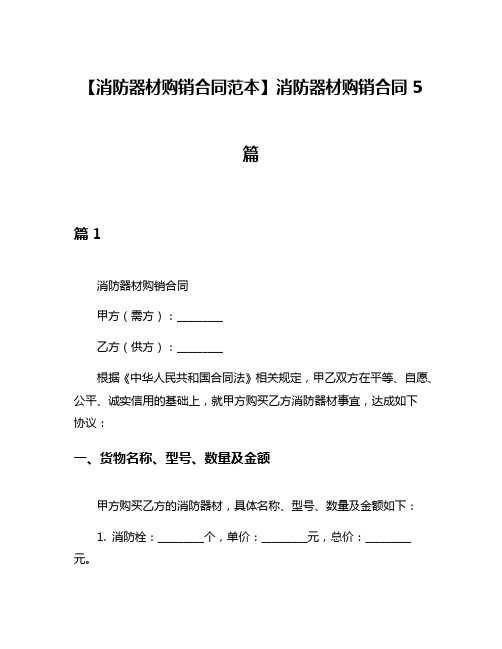 【消防器材购销合同范本】消防器材购销合同 5 篇

篇 1

消防器材购销合同

甲方（需方）：________

乙方（供方）：________

根据《中华人民共和国合同法》相关规定，甲乙双方在平等、自愿、公平、诚实信用的基础上，就甲方购买乙方消防器材事宜，达成如下协议：

一、货物名称、型号、数量及金额

甲方购买乙方的消防器材，具体名称、型号、数量及金额如下：

1. 消防栓：________个，单价：________元，总价：________元。